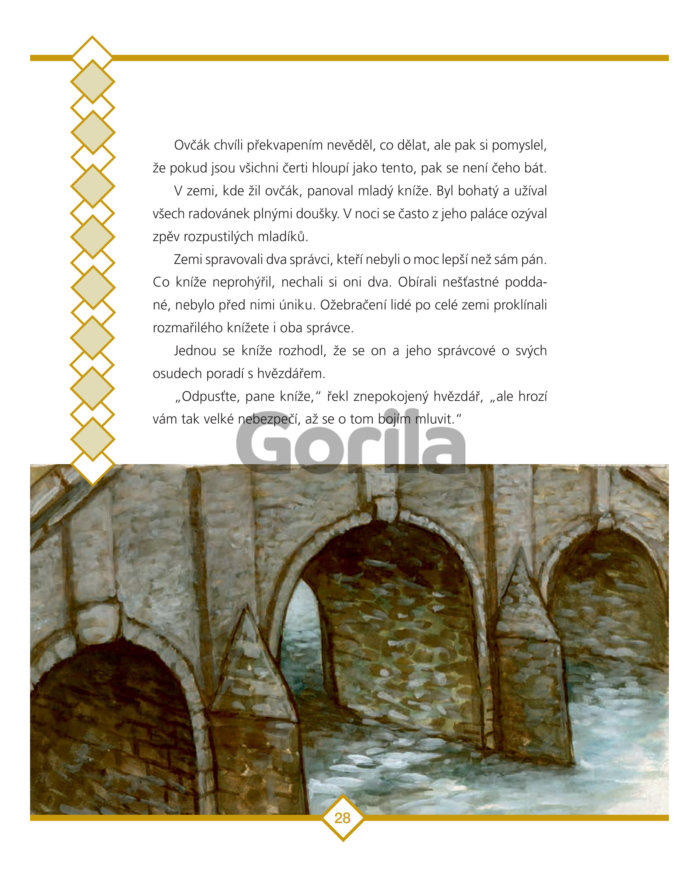 Ovčák chvíli překvapením nevěděl, co dělat, ale pak si pomyslel, že pokud jsou všichni čerti hloupí jako tento, pak se není čeho bát.

V zemi, kde žil ovčák, panoval mladý kníže. Byl bohatý a užíval všech radovánek plnými doušky. V noci se často z jeho paláce ozýval zpěv rozpustilých mladíků.

Zemi spravovali dva správci, kteří nebyli o moc lepší než sám pán. Co kníže neprohýřil, nechali si oni dva. Obírali nešťastné poddané, nebylo před nimi úniku. Ožebračení lidé po celé zemi proklínali rozmařilého knížete i oba správce.

Jednou se kníže rozhodl, že se on a jeho správcové o svých osudech poradí s hvězdářem.

„Odpusťte, pane kníže," řekl znepokojený hvězdář, „ale hrozí vám tak velké nebezpečí, až se o tom bojím mluvit."

Gorila

28